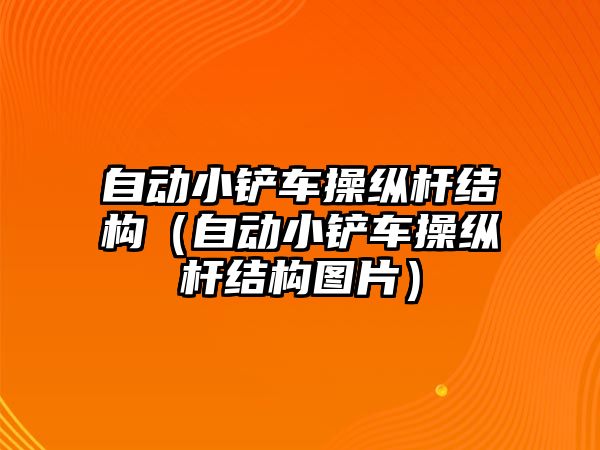 自动小铲车操纵杆结构（自动小铲车操纵杆结构图片）